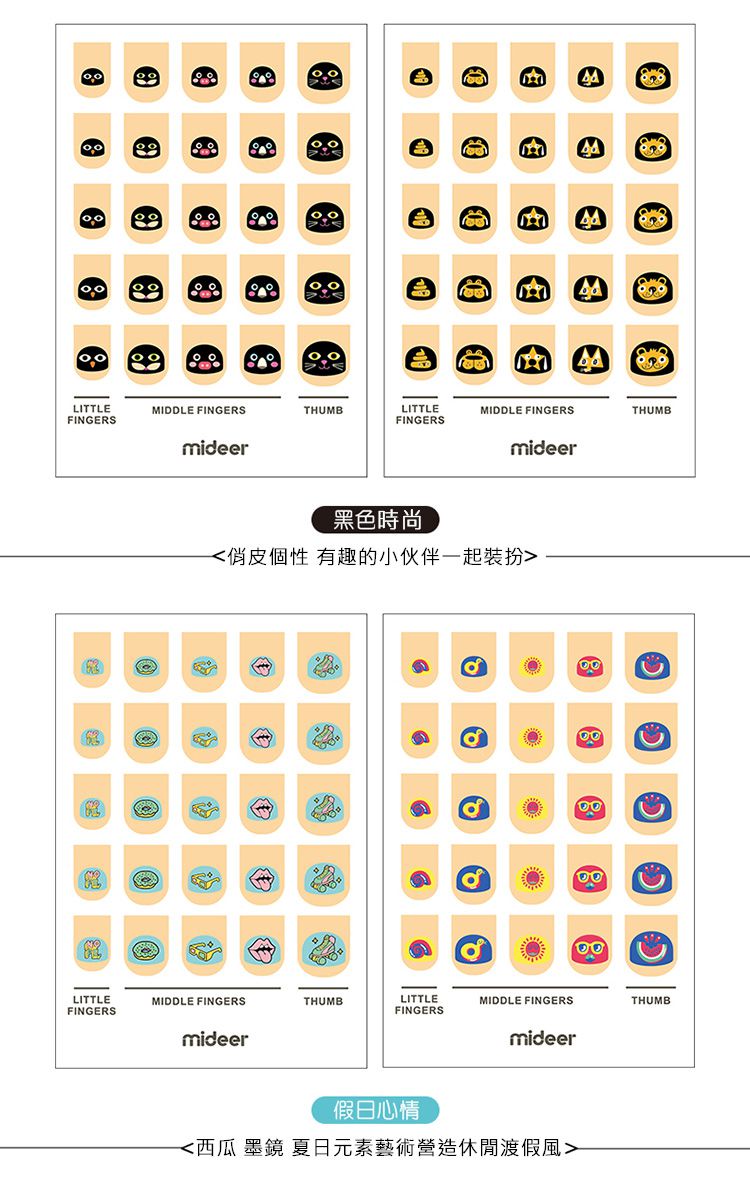 LITTLE FINGERS
MIDDLE FINGERS
THUMB
mideer

LITTLE FINGERS
MIDDLE FINGERS
THUMB
mideer

黑色時尚
<俏皮個性 有趣的小伙伴一起裝扮>

LITTLE FINGERS
MIDDLE FINGERS
THUMB
mideer

LITTLE FINGERS
MIDDLE FINGERS
THUMB
mideer

假日心情
<西瓜 墨鏡 夏日元素藝術營造休閒渡假風>